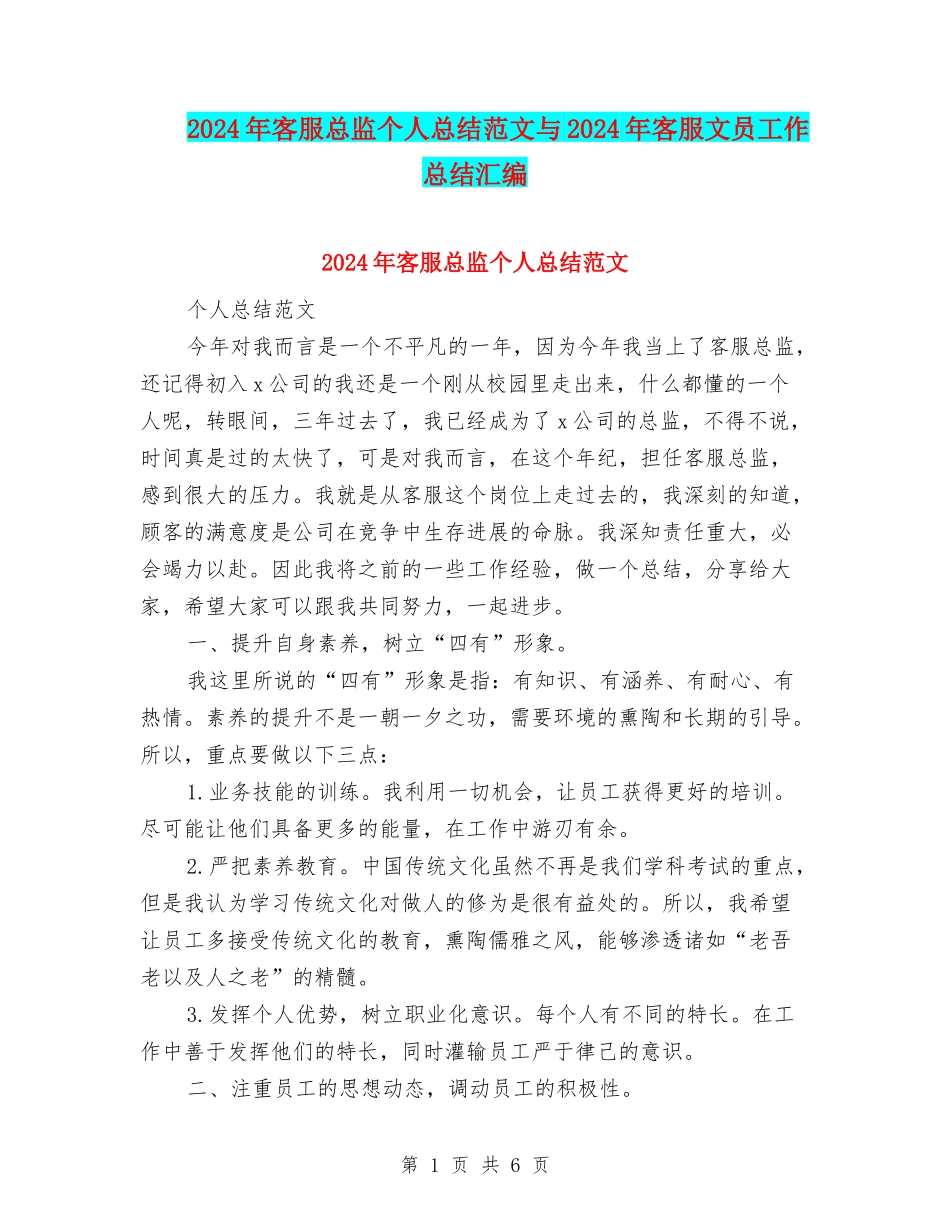 2024年客服总监个人总结范文与2024年客服文员工作总结汇编

2024年客服总监个人总结范文

个人总结范文

今年对我而言是一个不平凡的一年，因为今年我当上了客服总监，还记得初入x公司的我还是一个刚从校园里走出来，什么都懂的一个人呢，转眼间，三年过去了，我已经成为了x公司的总监，不得不说，时间真是过的太快了，可是对我而言，在这个年纪，担任客服总监，感到很大的压力。我就是从客服这个岗位上走过去的，我深刻的知道，顾客的满意度是公司在竞争中生存进展的命脉。我深知责任重大，必会竭力以赴。因此我将之前的一些工作经验，做一个总结，分享给大家，希望大家可以跟我共同努力，一起进步。

一、提升自身素养，树立“四有”形象。

我这里所说的“四有”形象是指：有知识、有涵养、有耐心、有热情。素养的提升不是一朝一夕之功，需要环境的熏陶和长期的引导。所以，重点要做以下三点：

1.业务技能的训练。我利用一切机会，让员工获得更好的培训。尽可能让他们具备更多的能量，在工作中游刃有余。

2.严把素养教育。中国传统文化虽然不再是我们学科考试的重点，但是我认为学习传统文化对做人的修为是很有益处的。所以，我希望让员工多接受传统文化的教育，熏陶儒雅之风，能够渗透诸如“老吾老以及人之老”的精髓。

3.发挥个人优势，树立职业化意识。每个人有不同的特长。在工作中善于发挥他们的特长，同时灌输员工严于律己的意识。

二、注重员工的思想动态，调动员工的积极性。

第 1 页 共 6 页